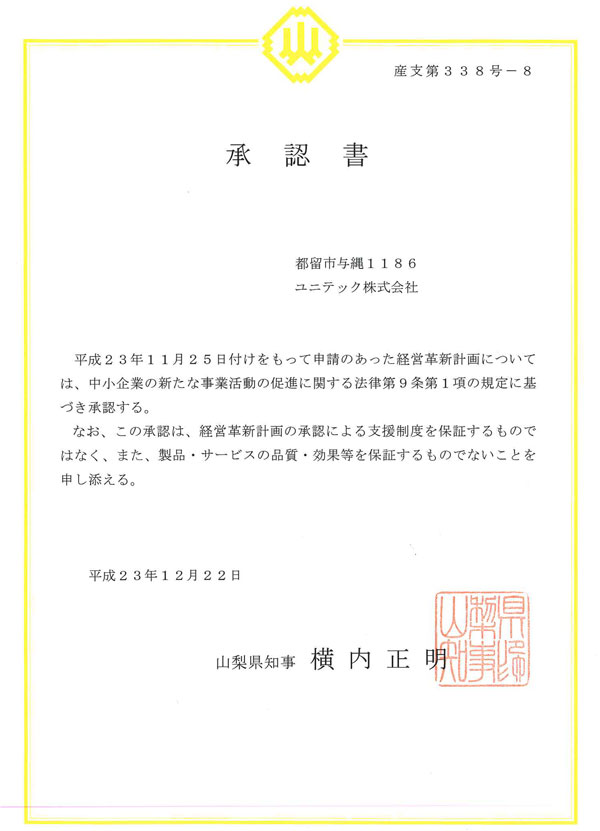 産支第３３８号－８

承　認　書

都留市与縄１１８６
ユニテック株式会社

平成２３年１１月２５日付けをもって申請のあった経営革新計画については、中小企業の新たな事業活動の促進に関する法律第９条第１項の規定に基づき承認する。
なお、この承認は、経営革新計画の承認による支援制度を保証するものではなく、また、製品・サービスの品質・効果等を保証するものでないことを申し添える。

平成２３年１２月２２日

山梨県知事　横内正明

山梨県知事之印